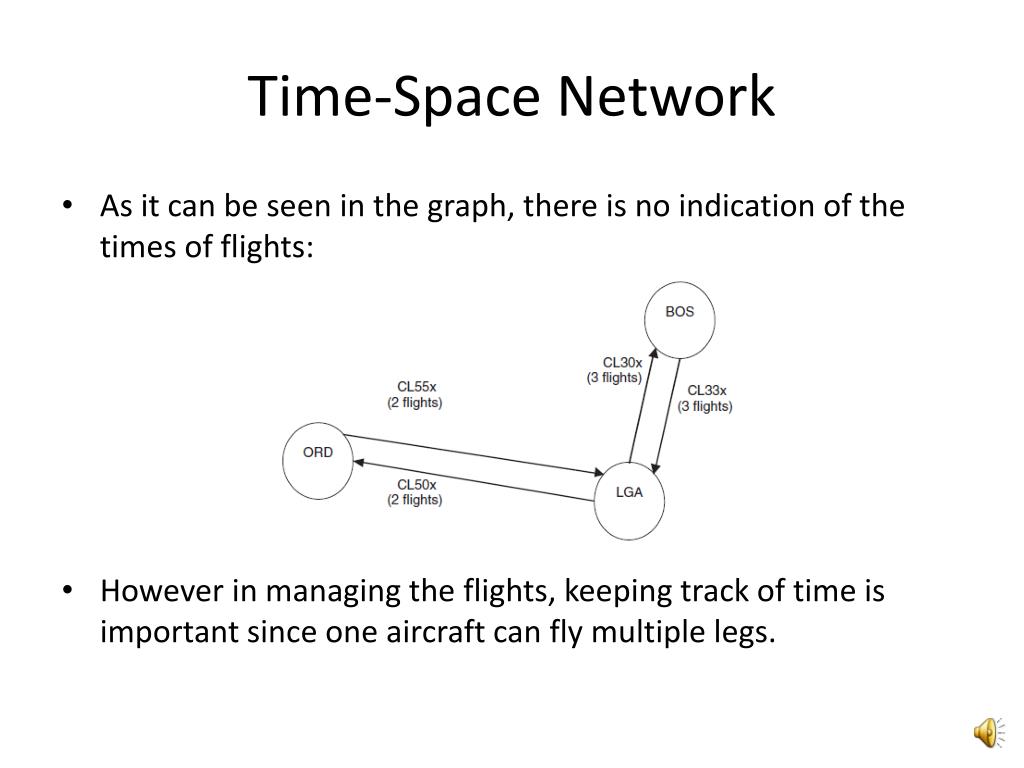 Time-Space Network

• As it can be seen in the graph, there is no indication of the times of flights:

BOS

CL30x
(3 flights)

CL33x
(3 flights)

CL55x
(2 flights)

ORD

CL50x
(2 flights)

LGA

• However in managing the flights, keeping track of time is important since one aircraft can fly multiple legs.